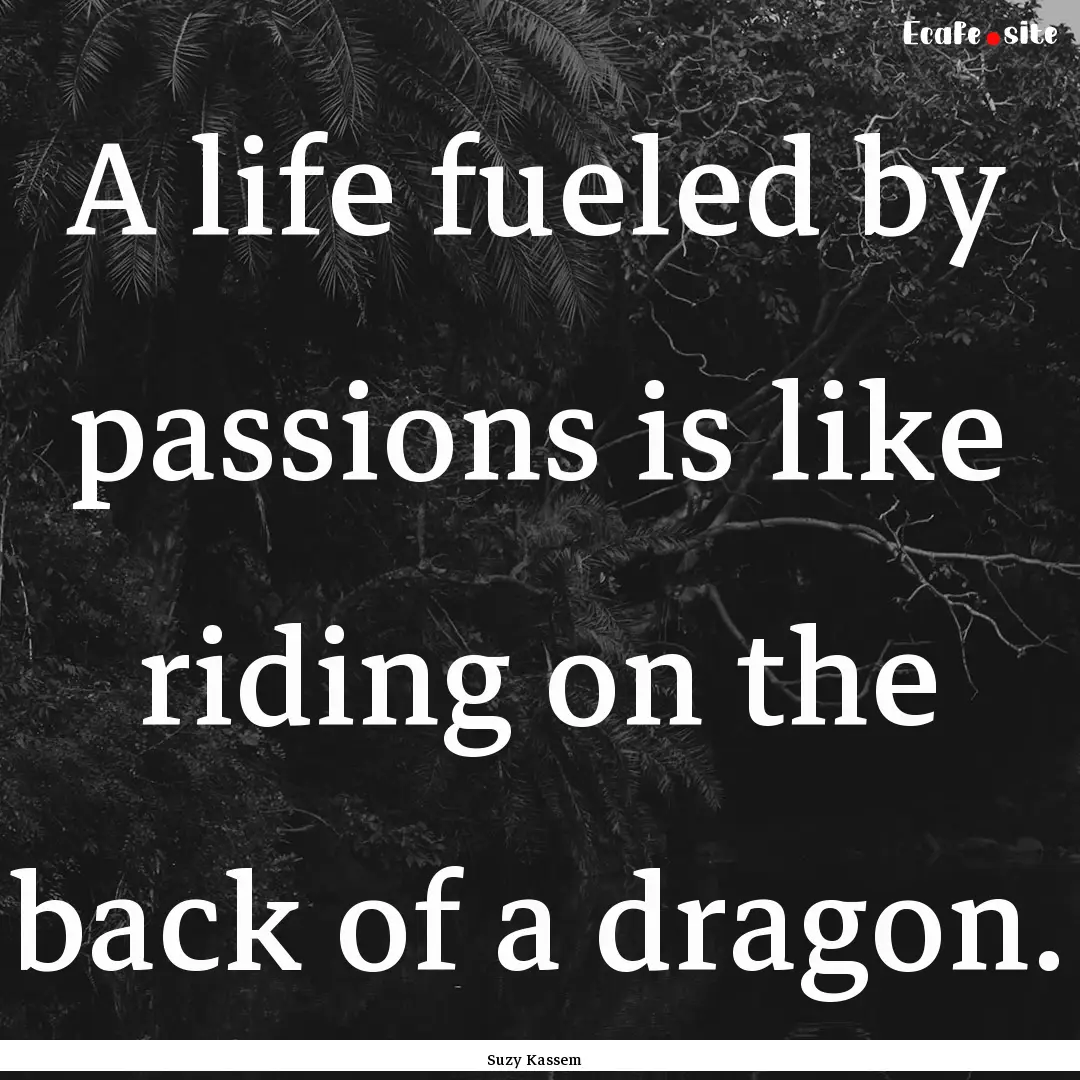 Ecafe.site

A life fueled by passions is like riding on the back of a dragon.

Suzy Kassem